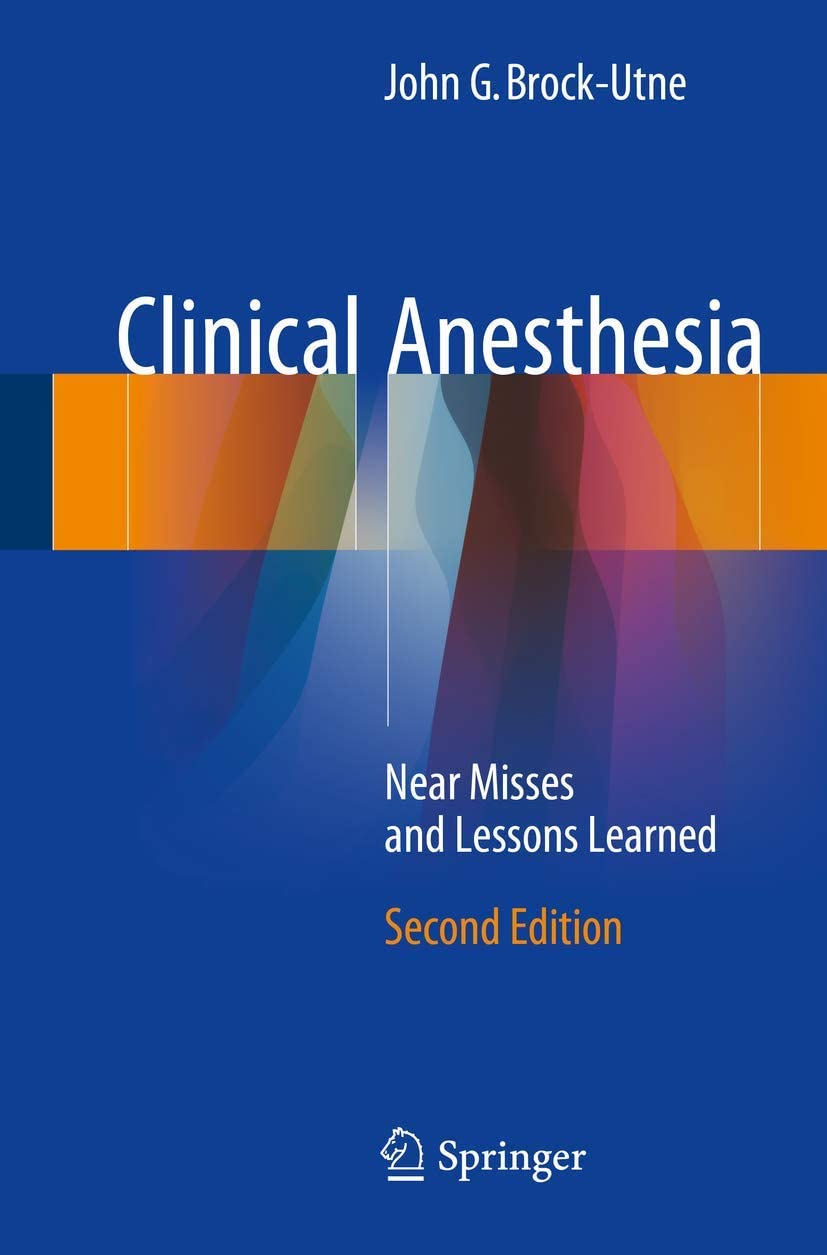 John G. Brock-Utne

Clinical Anesthesia

Near Misses
and Lessons Learned

Second Edition

Springer